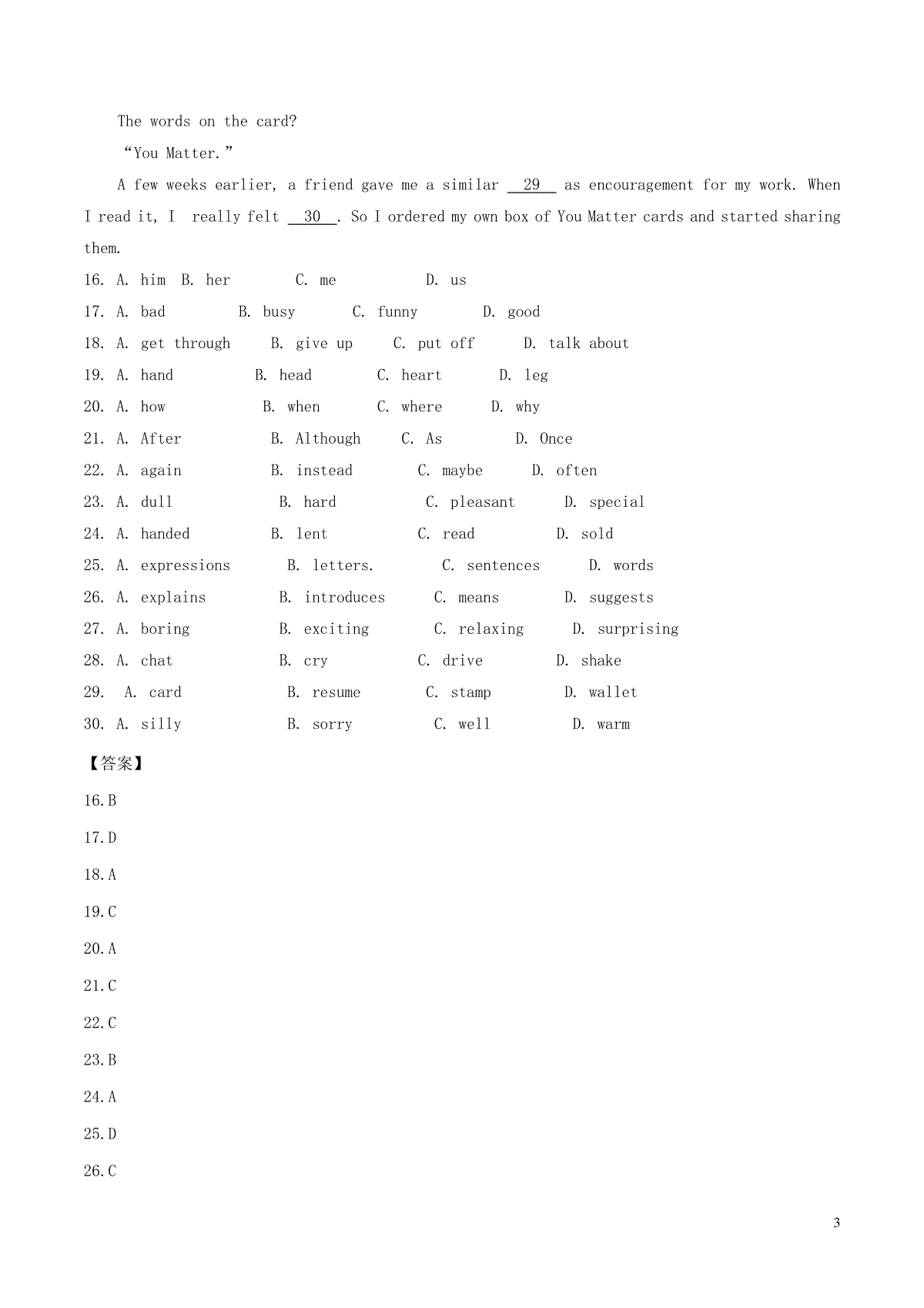 The words on the card?

“You Matter.”

A few weeks earlier, a friend gave me a similar __29__ as encouragement for my work. When I read it, I really felt __30__. So I ordered my own box of You Matter cards and started sharing them.

16. A. him B. her C. me D. us
17. A. bad B. busy C. funny D. good
18. A. get through B. give up C. put off D. talk about
19. A. hand B. head C. heart D. leg
20. A. how B. when C. where D. why
21. A. After B. Although C. As D. Once
22. A. again B. instead C. maybe D. often
23. A. dull B. hard C. pleasant D. special
24. A. handed B. lent C. read D. sold
25. A. expressions B. letters. C. sentences D. words
26. A. explains B. introduces C. means D. suggests
27. A. boring B. exciting C. relaxing D. surprising
28. A. chat B. cry C. drive D. shake
29. A. card B. resume C. stamp D. wallet
30. A. silly B. sorry C. well D. warm

【答案】

16.B

17.D

18.A

19.C

20.A

21.C

22.C

23.B

24.A

25.D

26.C

3